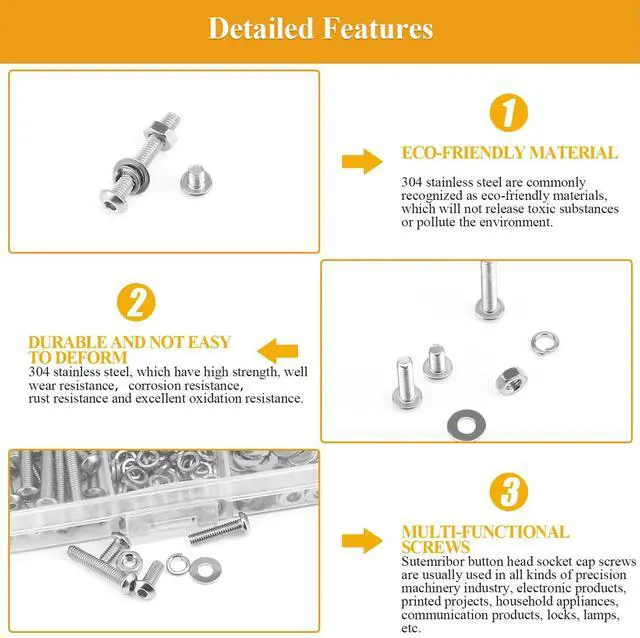 Detailed Features

1

ECO-FRIENDLY MATERIAL

304 stainless steel are commonly recognized as eco-friendly materials, which will not release toxic substances or pollute the environment.

2

DURABLE AND NOT EASY TO DEFORM

304 stainless steel, which have high strength, well wear resistance, corrosion resistance, rust resistance and excellent oxidation resistance.

3

MULTI-FUNCTIONAL SCREWS

Sutemribor button head socket cap screws are usually used in all kinds of precision machinery industry, electronic products, printed projects, household appliances, communication products, locks, lamps, etc.